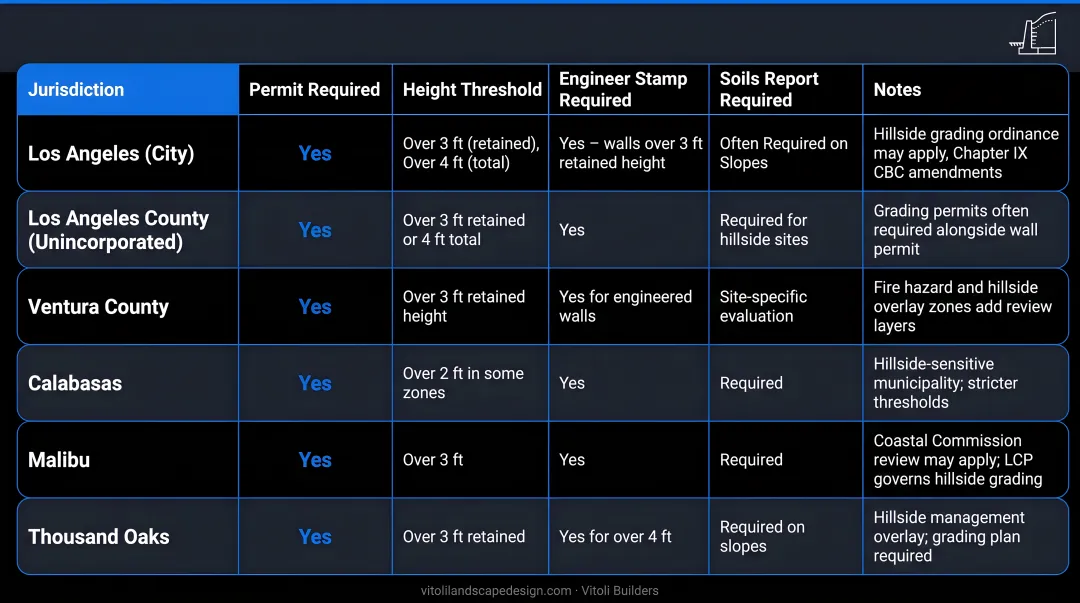 | Jurisdiction | Permit Required | Height Threshold | Engineer Stamp Required | Soils Report Required | Notes |
|---|---|---|---|---|---|
| Los Angeles (City) | Yes | Over 3 ft (retained), Over 4 ft (total) | Yes – walls over 3 ft retained height | Often Required on Slopes | Hillside grading ordinance may apply, Chapter IX CBC amendments |
| Los Angeles County (Unincorporated) | Yes | Over 3 ft retained or 4 ft total | Yes | Required for hillside sites | Grading permits often required alongside wall permit |
| Ventura County | Yes | Over 3 ft retained height | Yes for engineered walls | Site-specific evaluation | Fire hazard and hillside overlay zones add review layers |
| Calabasas | Yes | Over 2 ft in some zones | Yes | Required | Hillside-sensitive municipality; stricter thresholds |
| Malibu | Yes | Over 3 ft | Yes | Required | Coastal Commission review may apply; LCP governs hillside grading |
| Thousand Oaks | Yes | Over 3 ft retained | Yes for over 4 ft | Required on slopes | Hillside management overlay; grading plan required |

vitolilandscapedesign.com · Vitoli Builders